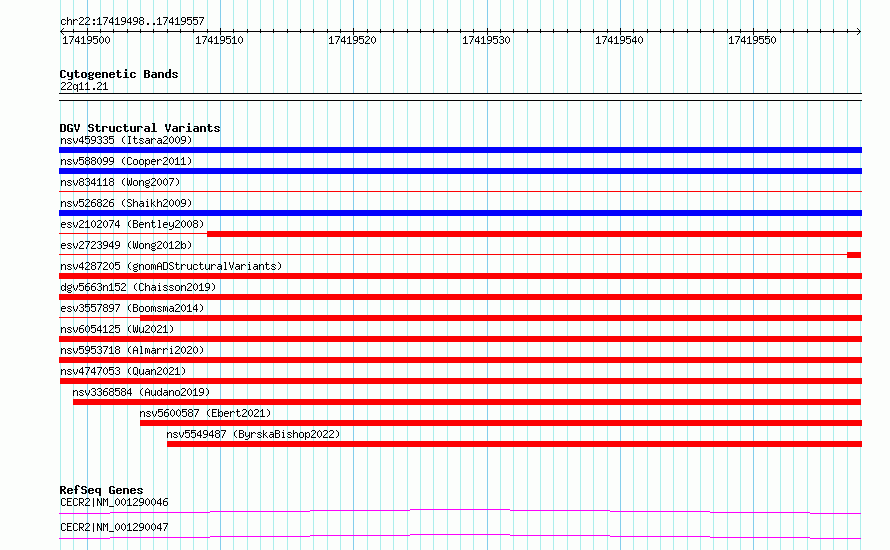 chr22:17419498..17419557

17419500 17419510 17419520 17419530 17419540 17419550

Cytogenetic Bands
22q11.21

DGV Structural Variants
nsv459335 (Itsara2009)
nsv588099 (Cooper2011)
nsv834118 (Wong2007)
nsv526826 (Shaikh2009)
esv2102074 (Bentley2008)
esv2723949 (Wong2012b)
nsv4287205 (gnomADStructuralVariants)
dgv5663n152 (Chaisson2019)
esv3557897 (Boomsma2014)
nsv6054125 (Wu2021)
nsv5953718 (Almarri2020)
nsv4747053 (Quan2021)
nsv3368584 (Audano2019)
nsv5600587 (Ebert2021)
nsv5549487 (ByrskaBishop2022)

RefSeq Genes
CECR2|NM_001290046
CECR2|NM_001290047